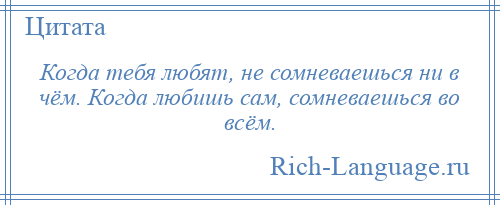 Цитата

Когда тебя любят, не сомневаешься ни в чём. Когда любишь сам, сомневаешься во всём.

Rich-Language.ru